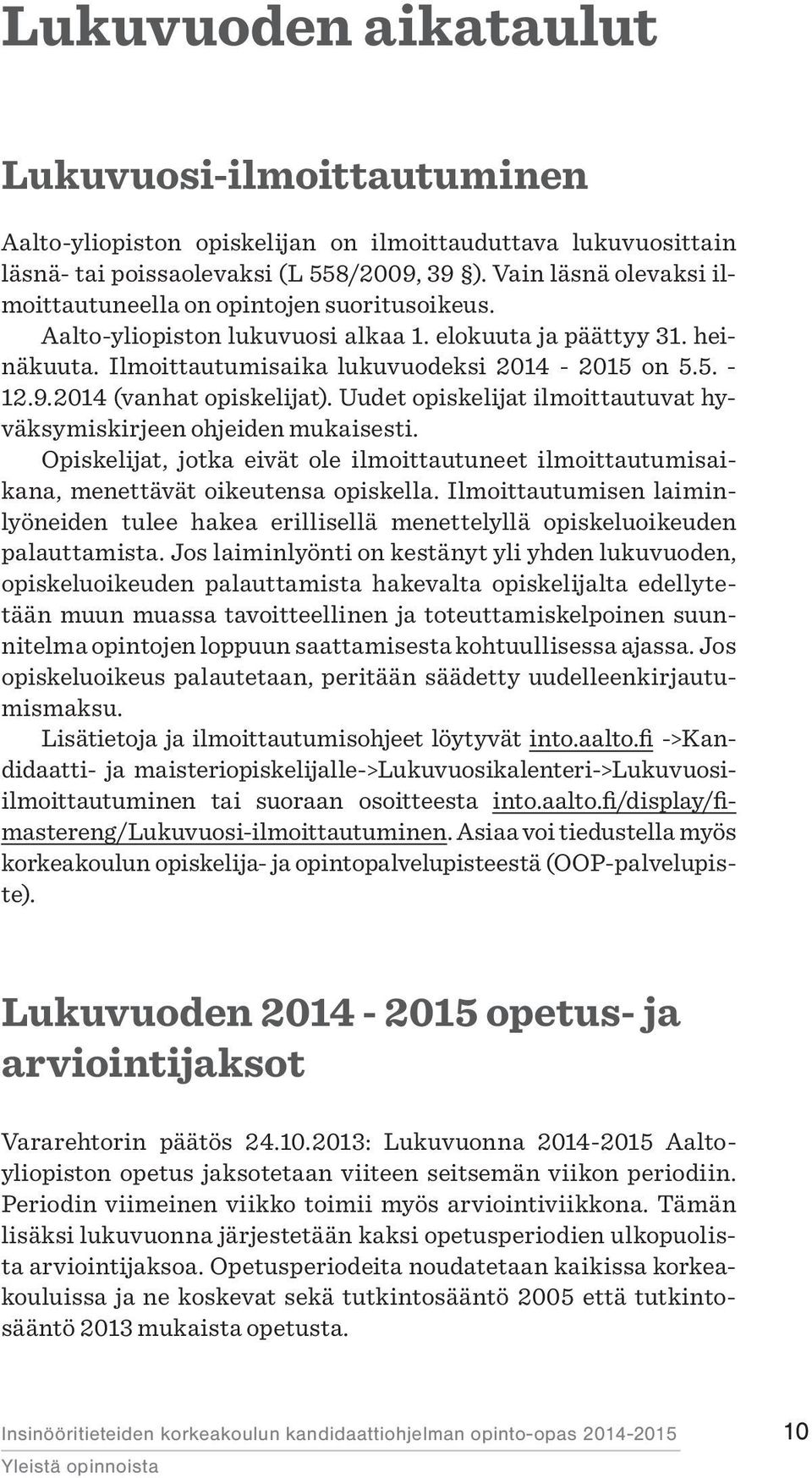 Lukuvuoden aikataulut

Lukuvuosi-ilmoittautuminen

Aalto-yliopiston opiskelijan on ilmoittauduttava lukuvuosittain läsnä- tai poissaolevaksi (L 558/2009, 39 §). Vain läsnä olevaksi ilmoittautuneella on opintojen suoritusoikeus.

Aalto-yliopiston lukuvuosi alkaa 1. elokuuta ja päättyy 31. heinäkuuta. Ilmoittautumisaika lukuvuodeksi 2014 - 2015 on 5.5. - 12.9.2014 (vanhat opiskelijat). Uudet opiskelijat ilmoittautuvat hyväksymiskirjeen ohjeiden mukaisesti.

Opiskelijat, jotka eivät ole ilmoittautuneet ilmoittautumisaikana, menettävät oikeutensa opiskella. Ilmoittautumisen laiminlyöneiden tulee hakea erillisellä menettelyllä opiskeluoikeuden palauttamista. Jos laiminlyönti on kestänyt yli yhden lukuvuoden, opiskeluoikeuden palauttamista hakevalta opiskelijalta edellytetään muun muassa tavoitteellinen ja toteuttamiskelpoinen suunnitelma opintojen loppuun saattamisesta kohtuullisessa ajassa. Jos opiskeluoikeus palautetaan, peritään säädetty uudelleenkirjautumismaksu.

Lisätietoja ja ilmoittautumisohjeet löytyvät into.aalto.fi ->Kandidaatti- ja maisteriopiskelijalle->Lukuvuosikalenteri->Lukuvuosi-ilmoittautuminen tai suoraan osoitteesta into.aalto.fi/display/fimastereng/Lukuvuosi-ilmoittautuminen. Asiaa voi tiedustella myös korkeakoulun opiskelija- ja opintopalvelupisteestä (OOP-palvelupiste).

Lukuvuoden 2014 - 2015 opetus- ja arviointijaksot

Vararehtorin päätös 24.10.2013: Lukuvuonna 2014-2015 Aalto-yliopiston opetus jaksotetaan viiteen seitsemän viikon periodiin. Periodin viimeinen viikko toimii myös arviointiviikkona. Tämän lisäksi lukuvuonna järjestetään kaksi opetusperiodien ulkopuolista arviointijaksoa. Opetusperiodeita noudatetaan kaikissa korkeakouluissa ja ne koskevat sekä tutkintosääntö 2005 että tutkintosääntö 2013 mukaista opetusta.

Insinööritieteiden korkeakoulun kandidaattiohjelman opinto-opas 2014-2015
Yleistä opinnoista
10